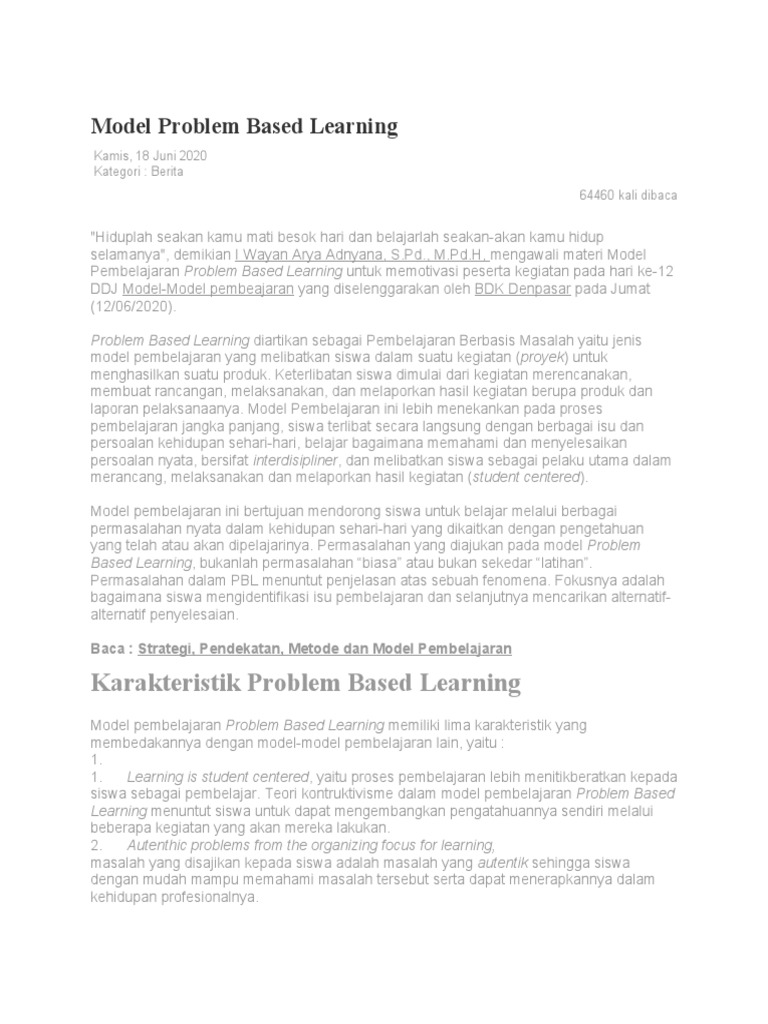 Model Problem Based Learning

Kamis, 18 Juni 2020
Kategori : Berita

64460 kali dibaca

"Hiduplah seakan kamu mati besok hari dan belajarlah seakan-akan kamu hidup selamanya", demikian I Wayan Arya Adnyana, S.Pd., M.Pd.H, mengawali materi Model Pembelajaran Problem Based Learning untuk memotivasi peserta kegiatan pada hari ke-12 DDJ Model-Model pembeajaran yang diselenggarakan oleh BDK Denpasar pada Jumat (12/06/2020).

Problem Based Learning diartikan sebagai Pembelajaran Berbasis Masalah yaitu jenis model pembelajaran yang melibatkan siswa dalam suatu kegiatan (proyek) untuk menghasilkan suatu produk. Keterlibatan siswa dimulai dari kegiatan merencanakan, membuat rancangan, melaksanakan, dan melaporkan hasil kegiatan berupa produk dan laporan pelaksanaanya. Model Pembelajaran ini lebih menekankan pada proses pembelajaran jangka panjang, siswa terlibat secara langsung dengan berbagai isu dan persoalan kehidupan sehari-hari, belajar bagaimana memahami dan menyelesaikan persoalan nyata, bersifat interdisipliner, dan melibatkan siswa sebagai pelaku utama dalam merancang, melaksanakan dan melaporkan hasil kegiatan (student centered).

Model pembelajaran ini bertujuan mendorong siswa untuk belajar melalui berbagai permasalahan nyata dalam kehidupan sehari-hari yang dikaitkan dengan pengetahuan yang telah atau akan dipelajarinya. Permasalahan yang diajukan pada model Problem Based Learning, bukanlah permasalahan “biasa” atau bukan sekedar “latihan”. Permasalahan dalam PBL menuntut penjelasan atas sebuah fenomena. Fokusnya adalah bagaimana siswa mengidentifikasi isu pembelajaran dan selanjutnya mencarikan alternatif-alternatif penyelesaian.

Baca : Strategi, Pendekatan, Metode dan Model Pembelajaran

Karakteristik Problem Based Learning

Model pembelajaran Problem Based Learning memiliki lima karakteristik yang membedakannya dengan model-model pembelajaran lain, yaitu :
1.
1. Learning is student centered, yaitu proses pembelajaran lebih menitikberatkan kepada siswa sebagai pembelajar. Teori kontruktivisme dalam model pembelajaran Problem Based Learning menuntut siswa untuk dapat mengembangkan pengatahuannya sendiri melalui beberapa kegiatan yang akan mereka lakukan.
2. Autenthic problems from the organizing focus for learning,
masalah yang disajikan kepada siswa adalah masalah yang autentik sehingga siswa dengan mudah mampu memahami masalah tersebut serta dapat menerapkannya dalam kehidupan profesionalnya.